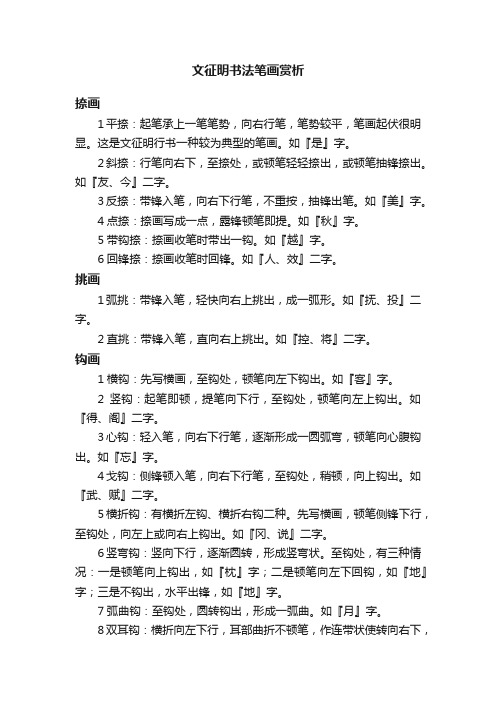 文征明书法笔画赏析

捺画

1 平捺：起笔承上一笔笔势，向右行笔，笔势较平，笔画起伏很明显。这是文征明行书一种较为典型的笔画。如『是』字。

2 斜捺：行笔向右下，至捺处，或顿笔轻轻捺出，或顿笔抽锋捺出。如『友、今』二字。

3 反捺：带锋入笔，向右下行笔，不重按，抽锋出笔。如『美』字。

4 点捺：捺画写成一点，露锋顿笔即提。如『秋』字。

5 带钩捺：捺画收笔时带出一钩。如『越』字。

6 回锋捺：捺画收笔时回锋。如『人、效』二字。

挑画

1 弧挑：带锋入笔，轻快向右上挑出，成一弧形。如『抚、投』二字。

2 直挑：带锋入笔，直向右上挑出。如『控、将』二字。

钩画

1 横钩：先写横画，至钩处，顿笔向左下钩出。如『客』字。

2 竖钩：起笔即顿，提笔向下行，至钩处，顿笔向左上钩出。如『得、阁』二字。

3 心钩：轻入笔，向右下行笔，逐渐形成一圆弧弯，顿笔向心腹钩出。如『忘』字。

4 戈钩：侧锋顿入笔，向右下行笔，至钩处，稍顿，向上钩出。如『武、赋』二字。

5 横折钩：有横折左钩、横折右钩二种。先写横画，顿笔侧锋下行，至钩处，向左上或向右上钩出。如『冈、说』二字。

6 竖弯钩：竖向下行，逐渐圆转，形成竖弯状。至钩处，有三种情况：一是顿笔向上钩出，如『枕』字；二是顿笔向左下回钩，如『地』字；三是不钩出，水平出锋，如『地』字。

7 弧曲钩：至钩处，圆转钩出，形成一弧曲。如『月』字。

8 双耳钩：横折向左下行，耳部曲折不顿笔，作连带状使转向右下，